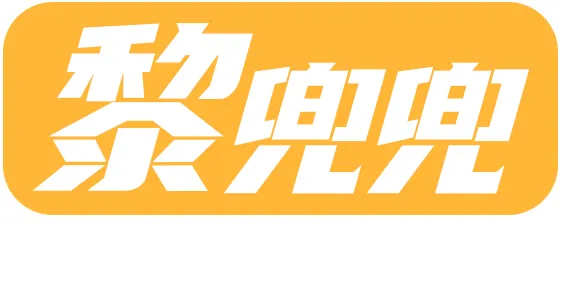 黎兜兜